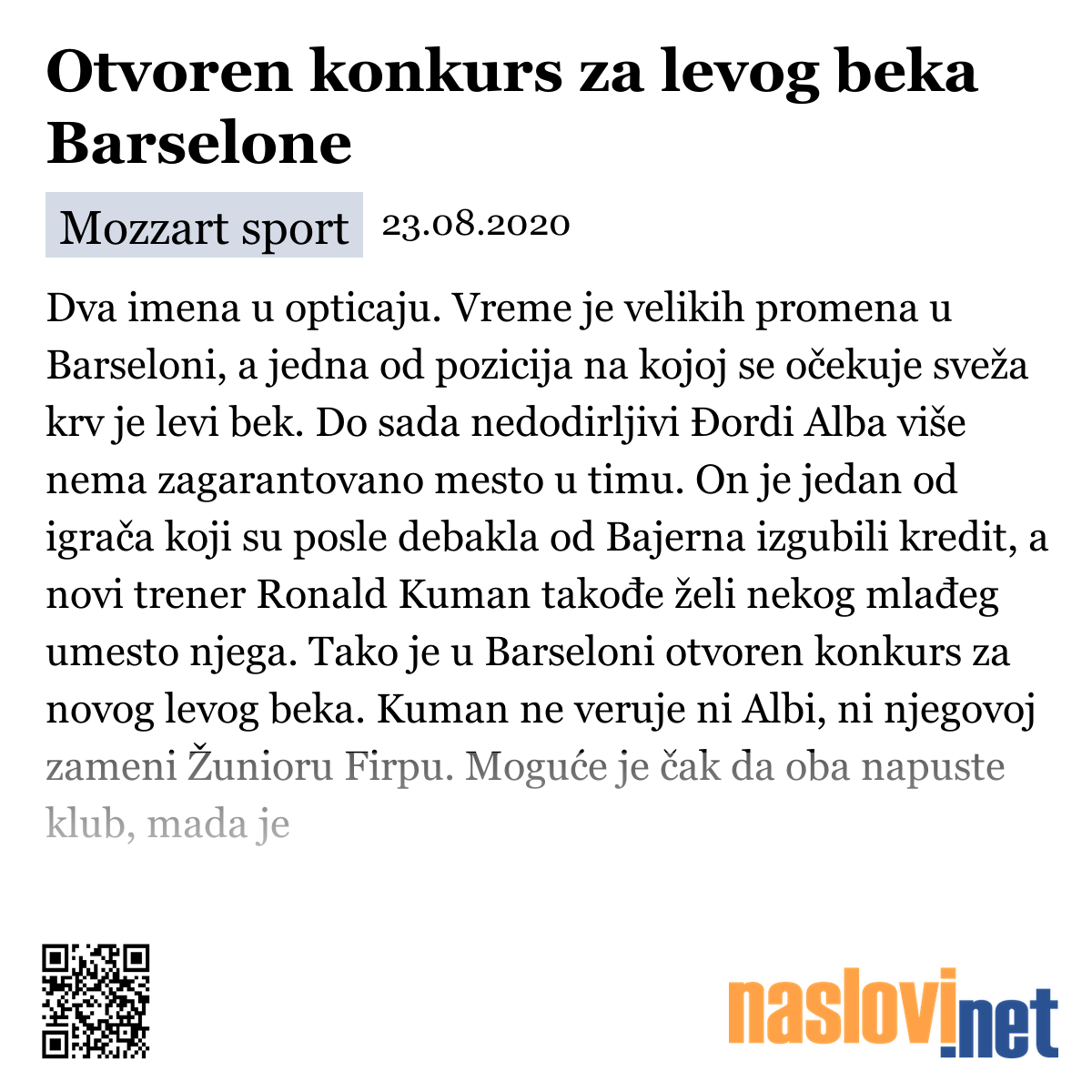 Otvoren konkurs za levog beka Barselone

Mozzart sport 23.08.2020

Dva imena u opticaju. Vreme je velikih promena u Barseloni, a jedna od pozicija na kojoj se očekuje sveža krv je levi bek. Do sada nedodirljivi Đordi Alba više nema zagarantovano mesto u timu. On je jedan od igrača koji su posle debakla od Bajerna izgubili kredit, a novi trener Ronald Kuman takođe želi nekog mlađeg umesto njega. Tako je u Barseloni otvoren konkurs za novog levog beka. Kuman ne veruje ni Albi, ni njegovoj zameni Žunioru Firpu. Moguće je čak da oba napuste klub, mada je

naslovi.net